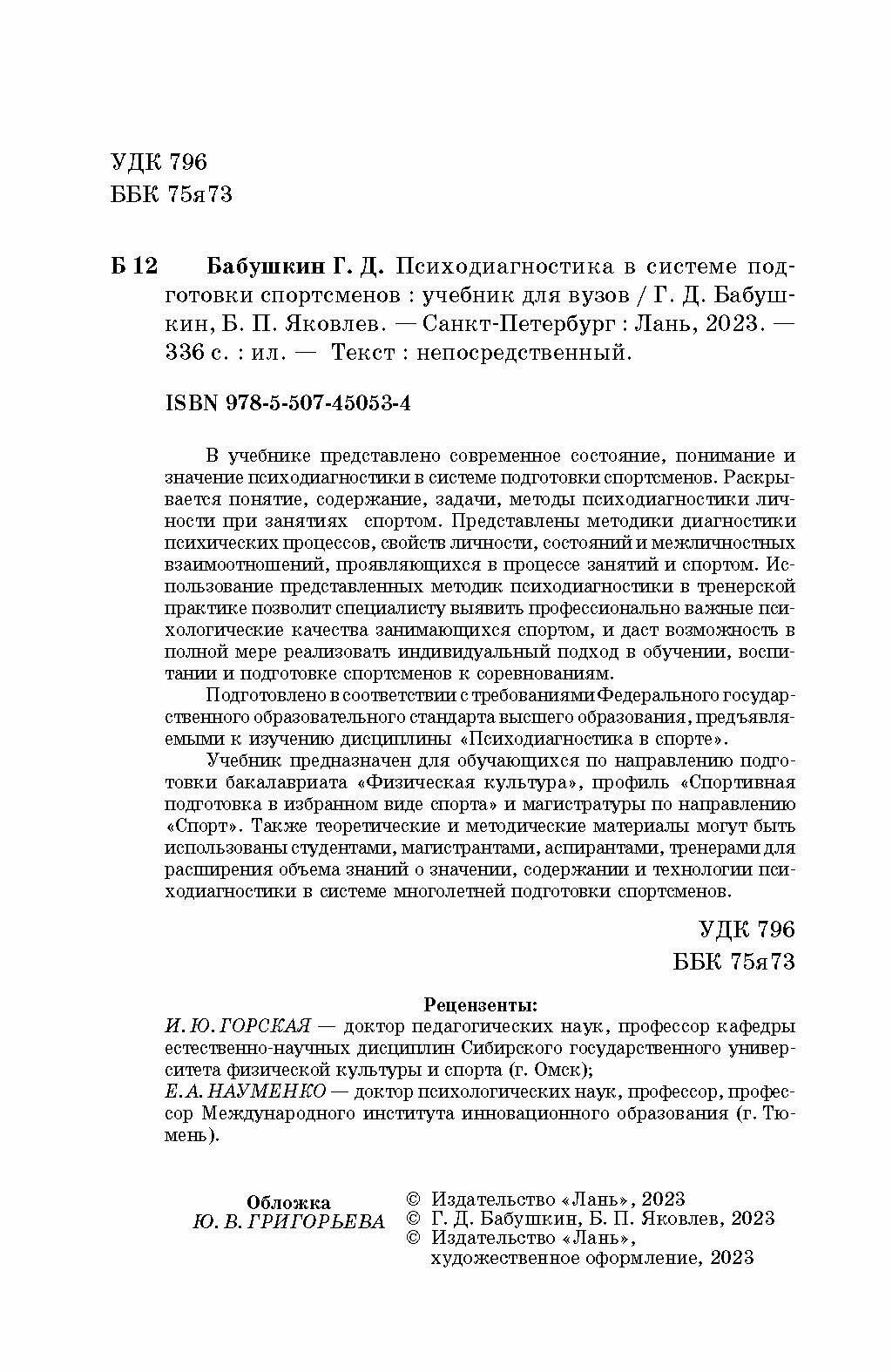 УДК 796
ББК 75я73

Б 12 Бабушкин Г. Д. Психодиагностика в системе подготовки спортсменов : учебник для вузов / Г. Д. Бабушкин, Б. П. Яковлев. — Санкт-Петербург : Лань, 2023. — 336 с. : ил. — Текст : непосредственный.

ISBN 978-5-507-45053-4

В учебнике представлено современное состояние, понимание и значение психодиагностики в системе подготовки спортсменов. Раскрывается понятие, содержание, задачи, методы психодиагностики личности при занятиях спортом. Представлены методики диагностики психических процессов, свойств личности, состояний и межличностных взаимоотношений, проявляющихся в процессе занятий и спортом. Использование представленных методик психодиагностики в тренерской практике позволит специалисту выявить профессионально важные психологические качества занимающихся спортом, и даст возможность в полной мере реализовать индивидуальный подход в обучении, воспитании и подготовке спортсменов к соревнованиям.

Подготовлено в соответствии с требованиями Федерального государственного образовательного стандарта высшего образования, предъявляемыми к изучению дисциплины «Психодиагностика в спорте».

Учебник предназначен для обучающихся по направлению подготовки бакалавриата «Физическая культура», профиль «Спортивная подготовка в избранном виде спорта» и магистратуры по направлению «Спорт». Также теоретические и методические материалы могут быть использованы студентами, магистрантами, аспирантами, тренерами для расширения объема знаний о значении, содержании и технологии психодиагностики в системе многолетней подготовки спортсменов.

УДК 796
ББК 75я73

Рецензенты:
И. Ю. ГОРСКАЯ — доктор педагогических наук, профессор кафедры естественно-научных дисциплин Сибирского государственного университета физической культуры и спорта (г. Омск);
Е. А. НАУМЕНКО — доктор психологических наук, профессор, профессор Международного института инновационного образования (г. Тюмень).

Обложка
Ю. В. ГРИГОРЬЕВА

© Издательство «Лань», 2023
© Г. Д. Бабушкин, Б. П. Яковлев, 2023
© Издательство «Лань», художественное оформление, 2023